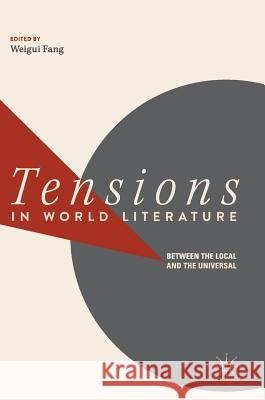 EDITED BY
Weigui Fang

Tensions
IN WORLD LITERATURE

BETWEEN THE LOCAL
AND THE UNIVERSAL

Kraina Książek